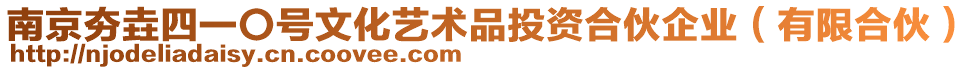 南京夯垚四一〇号文化艺术品投资合伙企业（有限合伙）
http://njodeliadaisy.cn.coovee.com